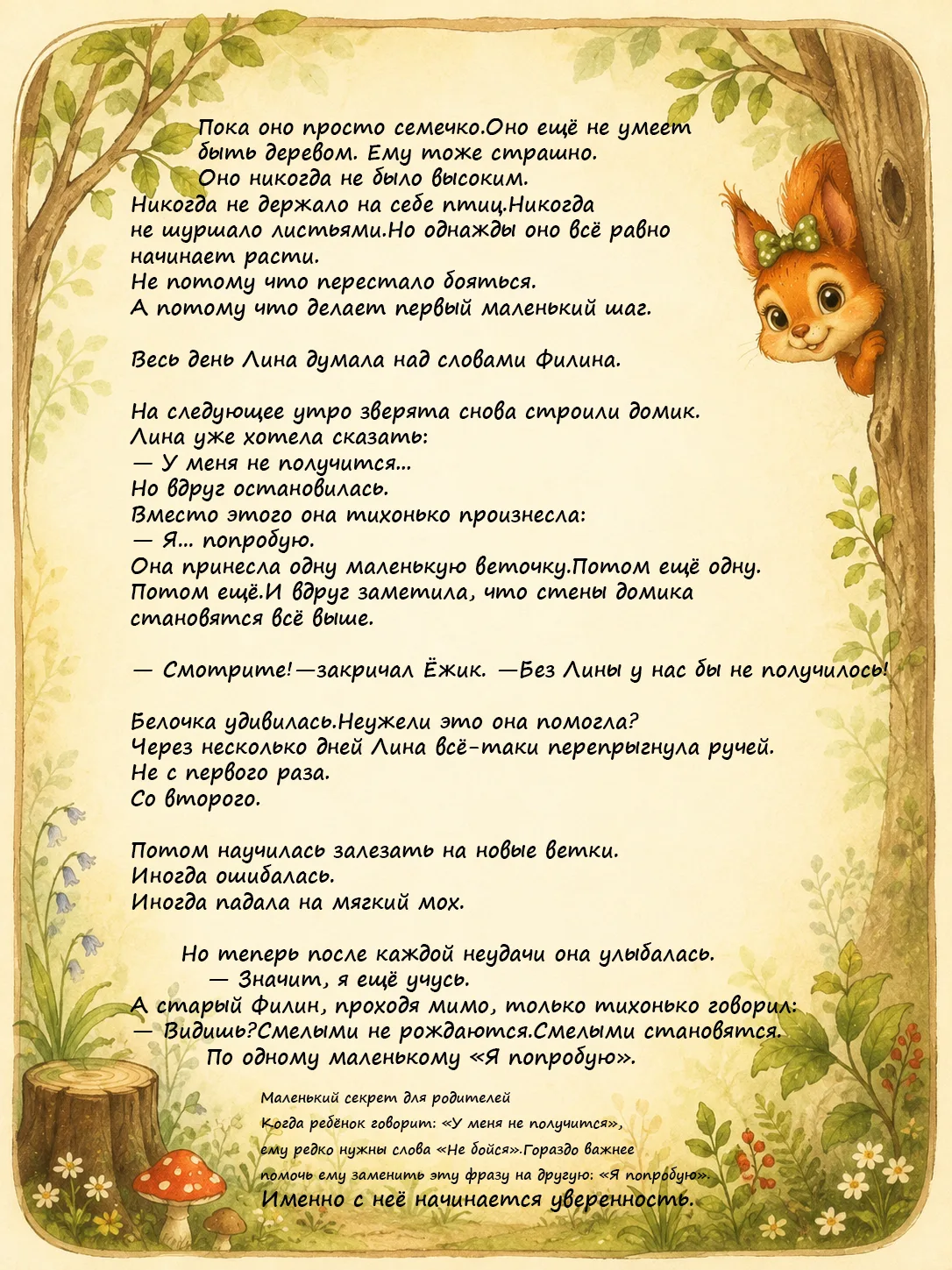 Пока оно просто семечко.Оно ещё не умеет быть деревом. Ему тоже страшно. Оно никогда не было высоким. Никогда не держало на себе птиц.Никогда не шуршало листьями.Но однажды оно всё равно начинает расти.
Не потому что перестало бояться.
А потому что делает первый маленький шаг.

Весь день Лина думала над словами Филина.

На следующее утро зверята снова строили домик.
Лина уже хотела сказать:
— У меня не получится...
Но вдруг остановилась.
Вместо этого она тихонько произнесла:
— Я... попробую.
Она принесла одну маленькую веточку.Потом ещё одну. Потом ещё.И вдруг заметила, что стены домика становятся всё выше.

— Смотрите!—закричал Ёжик. —Без Лины у нас бы не получилось!

Белочка удивилась.Неужели это она помогла?
Через несколько дней Лина всё-таки перепрыгнула ручей.
Не с первого раза.
Со второго.

Потом научилась залезать на новые ветки.
Иногда ошибалась.
Иногда падала на мягкий мох.

Но теперь после каждой неудачи она улыбалась.
— Значит, я ещё учусь.
А старый Филин, проходя мимо, только тихонько говорил:
— Видишь?Смелыми не рождаются.Смелыми становятся.
По одному маленькому «Я попробую».

Маленький секрет для родителей
Когда ребёнок говорит: «У меня не получится», ему редко нужны слова «Не бойся».Гораздо важнее помочь ему заменить эту фразу на другую: «Я попробую».
Именно с неё начинается уверенность.